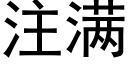 注满